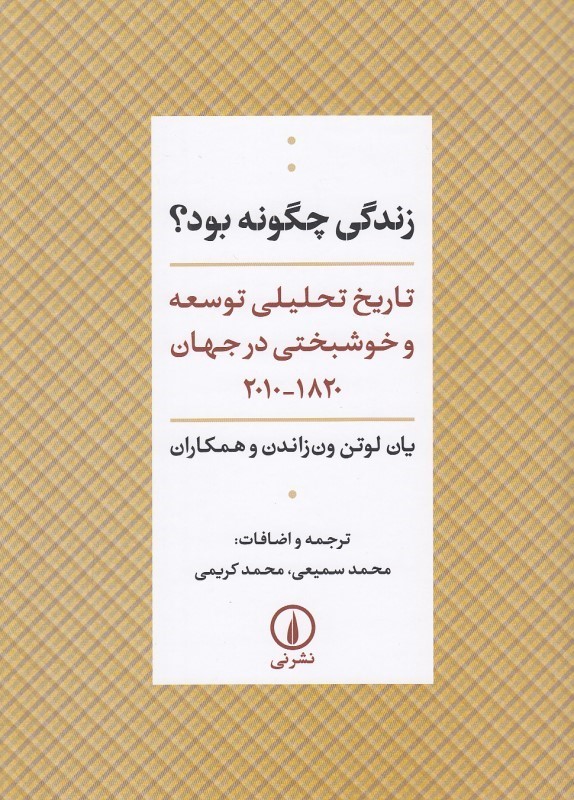 زندگی چگونه بود؟

تاریخ تحلیلی توسعه و خوشبختی در جهان ۱۸۲۰-۲۰۱۰

یان لوتن ون‌زاندن و همکاران

ترجمه و اضافات:
محمد سمیعی، محمد کریمی

نشرنی